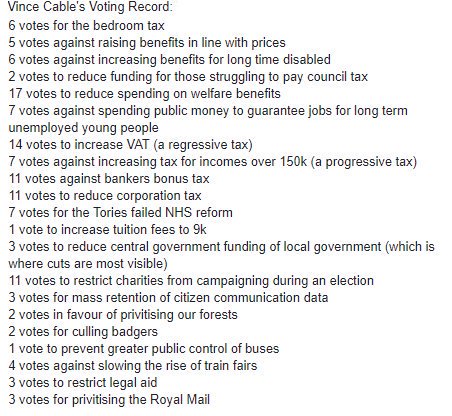 Vince Cable's Voting Record:
6 votes for the bedroom tax
5 votes against raising benefits in line with prices
6 votes against increasing benefits for long time disabled
2 votes to reduce funding for those struggling to pay council tax
17 votes to reduce spending on welfare benefits
7 votes against spending public money to guarantee jobs for long term unemployed young people
14 votes to increase VAT (a regressive tax)
7 votes against increasing tax for incomes over 150k (a progressive tax)
11 votes against bankers bonus tax
11 votes to reduce corporation tax
7 votes for the Tories failed NHS reform
1 vote to increase tuition fees to 9k
3 votes to reduce central government funding of local government (which is where cuts are most visible)
11 votes to restrict charities from campaigning during an election
3 votes for mass retention of citizen communication data
2 votes in favour of privitising our forests
2 votes for culling badgers
1 vote to prevent greater public control of buses
4 votes against slowing the rise of train fairs
3 votes to restrict legal aid
3 votes for privitising the Royal Mail